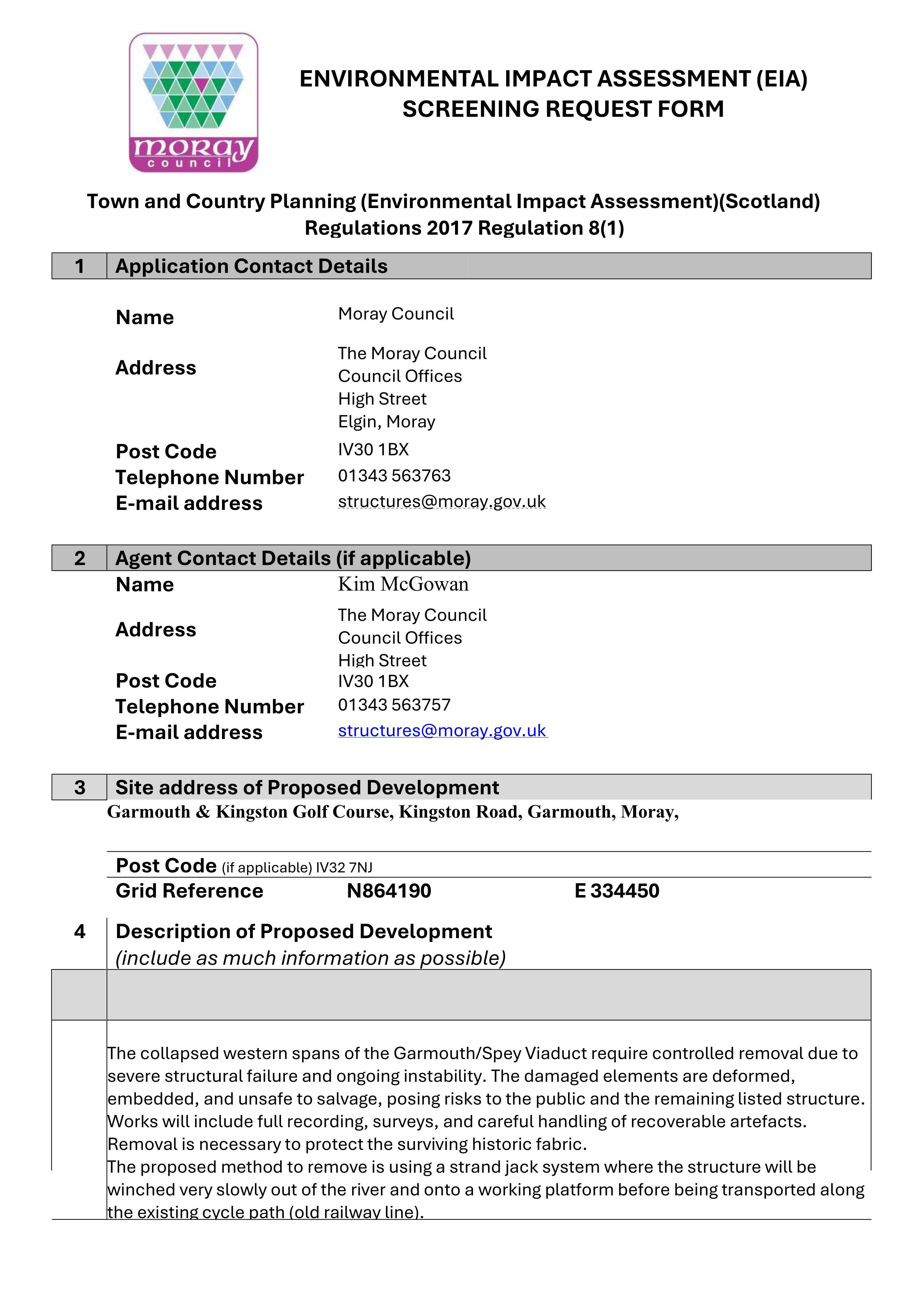 moray council

ENVIRONMENTAL IMPACT ASSESSMENT (EIA) SCREENING REQUEST FORM

Town and Country Planning (Environmental Impact Assessment)(Scotland) Regulations 2017 Regulation 8(1)

1 Application Contact Details

Name Moray Council

Address The Moray Council
Council Offices
High Street
Elgin, Moray

Post Code IV30 1BX
Telephone Number 01343 563763
E-mail address structures@moray.gov.uk

2 Agent Contact Details (if applicable)

Name Kim McGowan

Address The Moray Council
Council Offices
High Street

Post Code IV30 1BX
Telephone Number 01343 563757
E-mail address structures@moray.gov.uk

3 Site address of Proposed Development

Garmouth & Kingston Golf Course, Kingston Road, Garmouth, Moray,

Post Code (if applicable) IV32 7NJ
Grid Reference N864190 E 334450

4 Description of Proposed Development
(include as much information as possible)

The collapsed western spans of the Garmouth/Spey Viaduct require controlled removal due to severe structural failure and ongoing instability. The damaged elements are deformed, embedded, and unsafe to salvage, posing risks to the public and the remaining listed structure. Works will include full recording, surveys, and careful handling of recoverable artefacts. Removal is necessary to protect the surviving historic fabric.
The proposed method to remove is using a strand jack system where the structure will be winched very slowly out of the river and onto a working platform before being transported along the existing cycle path (old railway line).